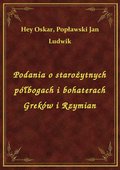 Hey Oskar, Popławski Jan Ludwik

Podania o starożytnych półbogach i bohaterach Greków i Rzymian